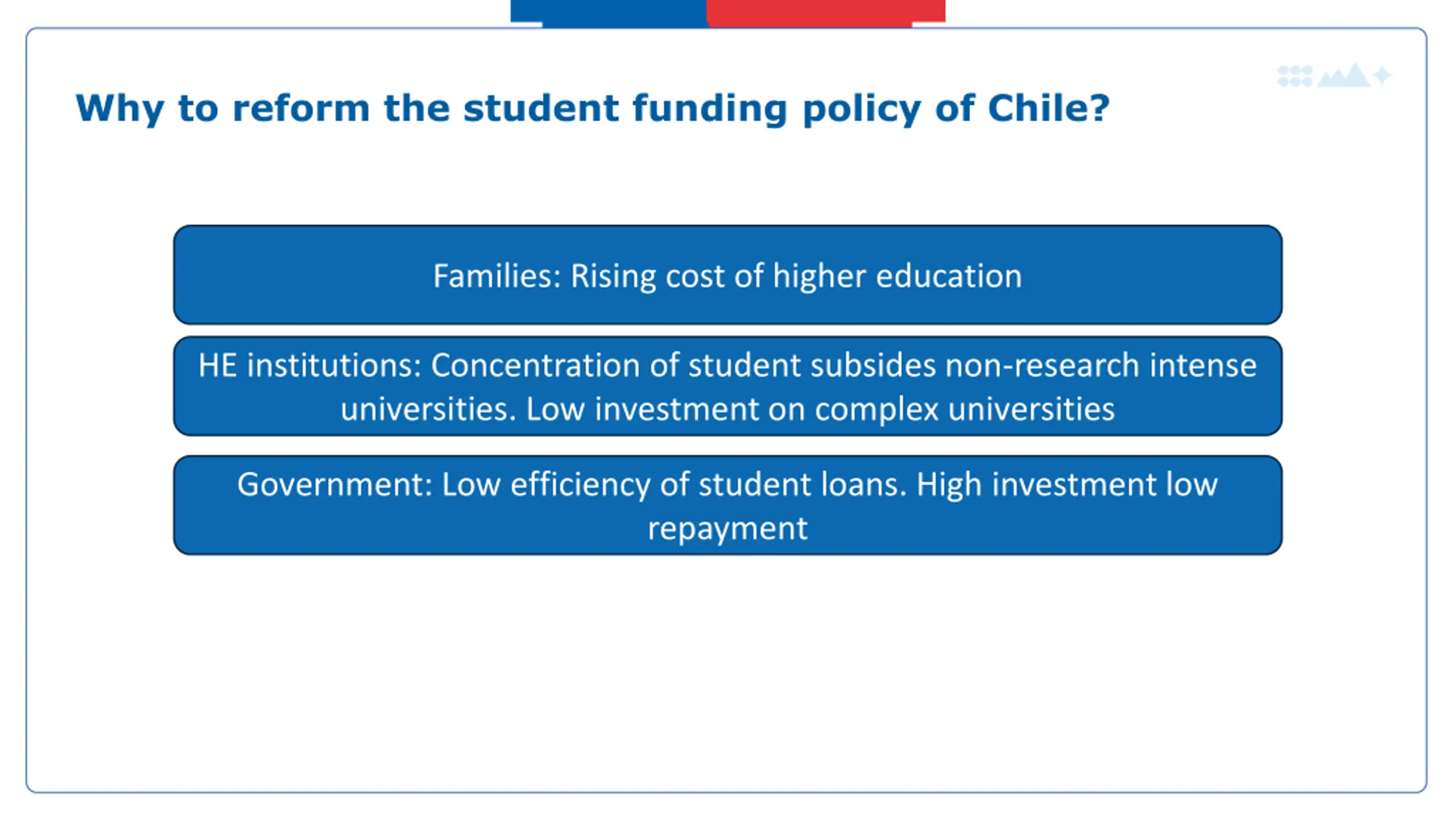 Why to reform the student funding policy of Chile?

Families: Rising cost of higher education

HE institutions: Concentration of student subsides non-research intense universities. Low investment on complex universities

Government: Low efficiency of student loans. High investment low repayment